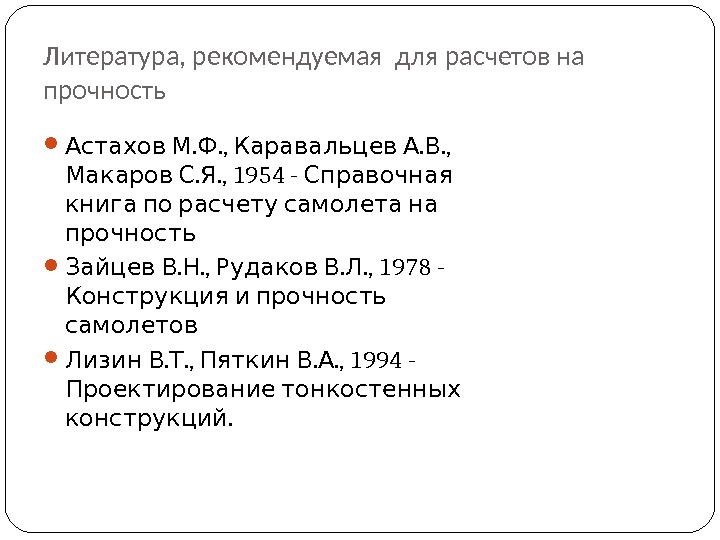 Литература, рекомендуемая для расчетов на прочность

• Астахов М.Ф., Каравальцев А.В., Макаров С.Я., 1954 - Справочная книга по расчету самолета на прочность
• Зайцев В.Н., Рудаков В.Л., 1978 - Конструкция и прочность самолетов
• Лизин В.Т., Пяткин В.А., 1994 - Проектирование тонкостенных конструкций.